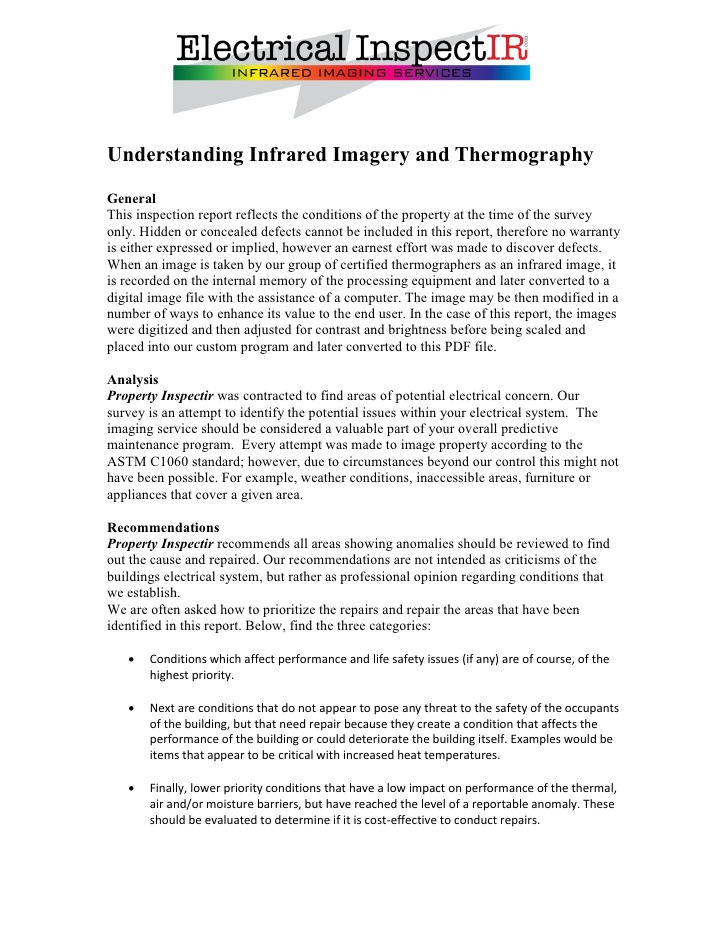 Electrical InspectIR
INFRARED IMAGING SERVICES

Understanding Infrared Imagery and Thermography

General
This inspection report reflects the conditions of the property at the time of the survey only. Hidden or concealed defects cannot be included in this report, therefore no warranty is either expressed or implied, however an earnest effort was made to discover defects. When an image is taken by our group of certified thermographers as an infrared image, it is recorded on the internal memory of the processing equipment and later converted to a digital image file with the assistance of a computer. The image may be then modified in a number of ways to enhance its value to the end user. In the case of this report, the images were digitized and then adjusted for contrast and brightness before being scaled and placed into our custom program and later converted to this PDF file.

Analysis
Property Inspectir was contracted to find areas of potential electrical concern. Our survey is an attempt to identify the potential issues within your electrical system. The imaging service should be considered a valuable part of your overall predictive maintenance program. Every attempt was made to image property according to the ASTM C1060 standard; however, due to circumstances beyond our control this might not have been possible. For example, weather conditions, inaccessible areas, furniture or appliances that cover a given area.

Recommendations
Property Inspectir recommends all areas showing anomalies should be reviewed to find out the cause and repaired. Our recommendations are not intended as criticisms of the buildings electrical system, but rather as professional opinion regarding conditions that we establish.
We are often asked how to prioritize the repairs and repair the areas that have been identified in this report. Below, find the three categories:

• Conditions which affect performance and life safety issues (if any) are of course, of the highest priority.

• Next are conditions that do not appear to pose any threat to the safety of the occupants of the building, but that need repair because they create a condition that affects the performance of the building or could deteriorate the building itself. Examples would be items that appear to be critical with increased heat temperatures.

• Finally, lower priority conditions that have a low impact on performance of the thermal, air and/or moisture barriers, but have reached the level of a reportable anomaly. These should be evaluated to determine if it is cost-effective to conduct repairs.